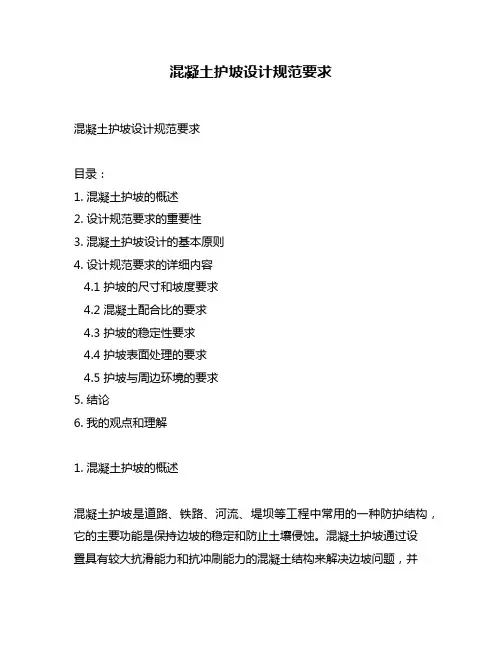 混凝土护坡设计规范要求

混凝土护坡设计规范要求

目录：
1. 混凝土护坡的概述
2. 设计规范要求的重要性
3. 混凝土护坡设计的基本原则
4. 设计规范要求的详细内容
4.1 护坡的尺寸和坡度要求
4.2 混凝土配合比的要求
4.3 护坡的稳定性要求
4.4 护坡表面处理的要求
4.5 护坡与周边环境的要求
5. 结论
6. 我的观点和理解

1. 混凝土护坡的概述

混凝土护坡是道路、铁路、河流、堤坝等工程中常用的一种防护结构，它的主要功能是保持边坡的稳定和防止土壤侵蚀。混凝土护坡通过设置具有较大抗滑能力和抗冲刷能力的混凝土结构来解决边坡问题，并